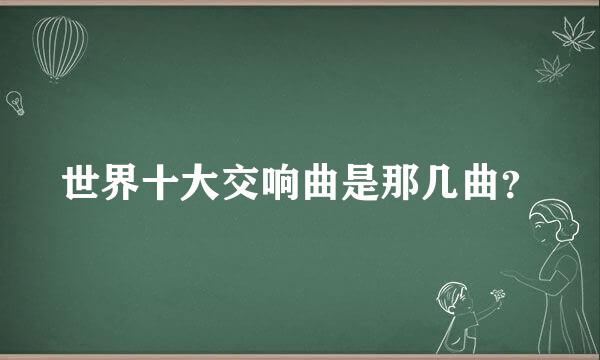 世界十大交响曲是那几曲?